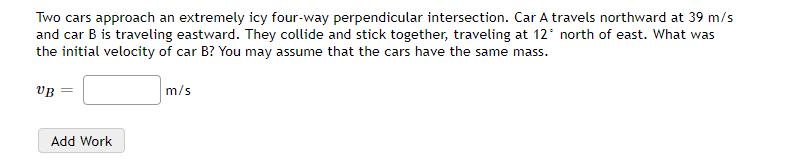 Two cars approach an extremely icy four-way perpendicular intersection. Car A travels northward at 39 m/s and car B is traveling eastward. They collide and stick together, traveling at 12° north of east. What was the initial velocity of car B? You may assume that the cars have the same mass.

$v_B =$ m/s

Add Work